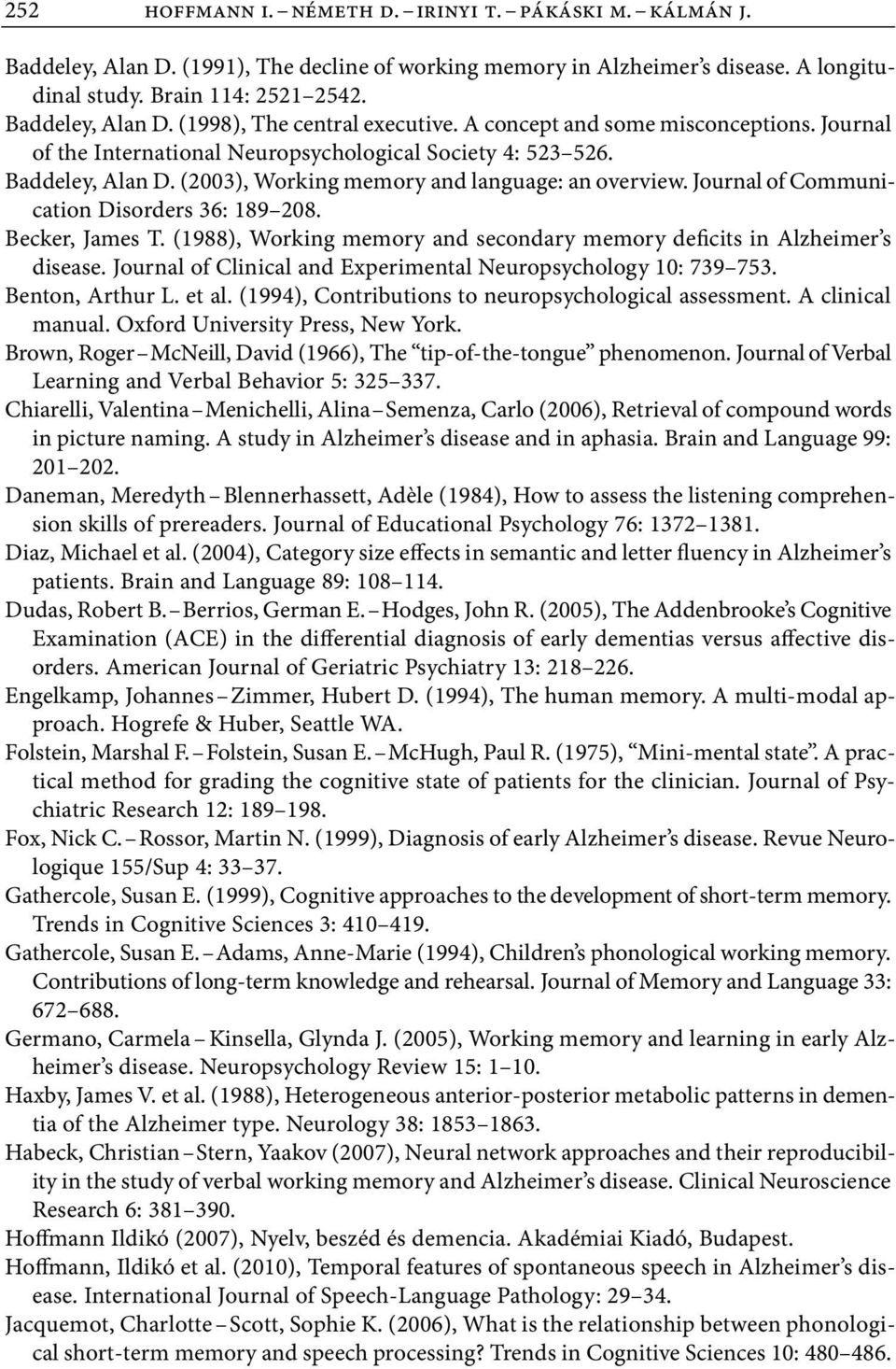 252 HOFFMANN I. – NÉMETH D. – IRINYI T. – PÁKÁSKI M. – KÁLMÁN J.

Baddeley, Alan D. (1991), The decline of working memory in Alzheimer's disease. A longitudinal study. Brain 114: 2521–2542.

Baddeley, Alan D. (1998), The central executive. A concept and some misconceptions. Journal of the International Neuropsychological Society 4: 523–526.

Baddeley, Alan D. (2003), Working memory and language: an overview. Journal of Communication Disorders 36: 189–208.

Becker, James T. (1988), Working memory and secondary memory deficits in Alzheimer's disease. Journal of Clinical and Experimental Neuropsychology 10: 739–753.

Benton, Arthur L. et al. (1994), Contributions to neuropsychological assessment. A clinical manual. Oxford University Press, New York.

Brown, Roger – McNeill, David (1966), The "tip-of-the-tongue" phenomenon. Journal of Verbal Learning and Verbal Behavior 5: 325–337.

Chiarelli, Valentina – Menichelli, Alina – Semenza, Carlo (2006), Retrieval of compound words in picture naming. A study in Alzheimer's disease and in aphasia. Brain and Language 99: 201–202.

Daneman, Meredyth – Blennerhassett, Adèle (1984), How to assess the listening comprehension skills of prereaders. Journal of Educational Psychology 76: 1372–1381.

Diaz, Michael et al. (2004), Category size effects in semantic and letter fluency in Alzheimer's patients. Brain and Language 89: 108–114.

Dudas, Robert B. – Berrios, German E. – Hodges, John R. (2005), The Addenbrooke's Cognitive Examination (ACE) in the differential diagnosis of early dementias versus affective disorders. American Journal of Geriatric Psychiatry 13: 218–226.

Engelkamp, Johannes – Zimmer, Hubert D. (1994), The human memory. A multi-modal approach. Hogrefe & Huber, Seattle WA.

Folstein, Marshal F. – Folstein, Susan E. – McHugh, Paul R. (1975), "Mini-mental state". A practical method for grading the cognitive state of patients for the clinician. Journal of Psychiatric Research 12: 189–198.

Fox, Nick C. – Rossor, Martin N. (1999), Diagnosis of early Alzheimer's disease. Revue Neurologique 155/Sup 4: 33–37.

Gathercole, Susan E. (1999), Cognitive approaches to the development of short-term memory. Trends in Cognitive Sciences 3: 410–419.

Gathercole, Susan E. – Adams, Anne-Marie (1994), Children's phonological working memory. Contributions of long-term knowledge and rehearsal. Journal of Memory and Language 33: 672–688.

Germano, Carmela – Kinsella, Glynda J. (2005), Working memory and learning in early Alzheimer's disease. Neuropsychology Review 15: 1–10.

Haxby, James V. et al. (1988), Heterogeneous anterior-posterior metabolic patterns in dementia of the Alzheimer type. Neurology 38: 1853–1863.

Habeck, Christian – Stern, Yaakov (2007), Neural network approaches and their reproducibility in the study of verbal working memory and Alzheimer's disease. Clinical Neuroscience Research 6: 381–390.

Hoffmann Ildikó (2007), Nyelv, beszéd és demencia. Akadémiai Kiadó, Budapest.

Hoffmann, Ildikó et al. (2010), Temporal features of spontaneous speech in Alzheimer's disease. International Journal of Speech-Language Pathology: 29–34.

Jacquemot, Charlotte – Scott, Sophie K. (2006), What is the relationship between phonological short-term memory and speech processing? Trends in Cognitive Sciences 10: 480–486.